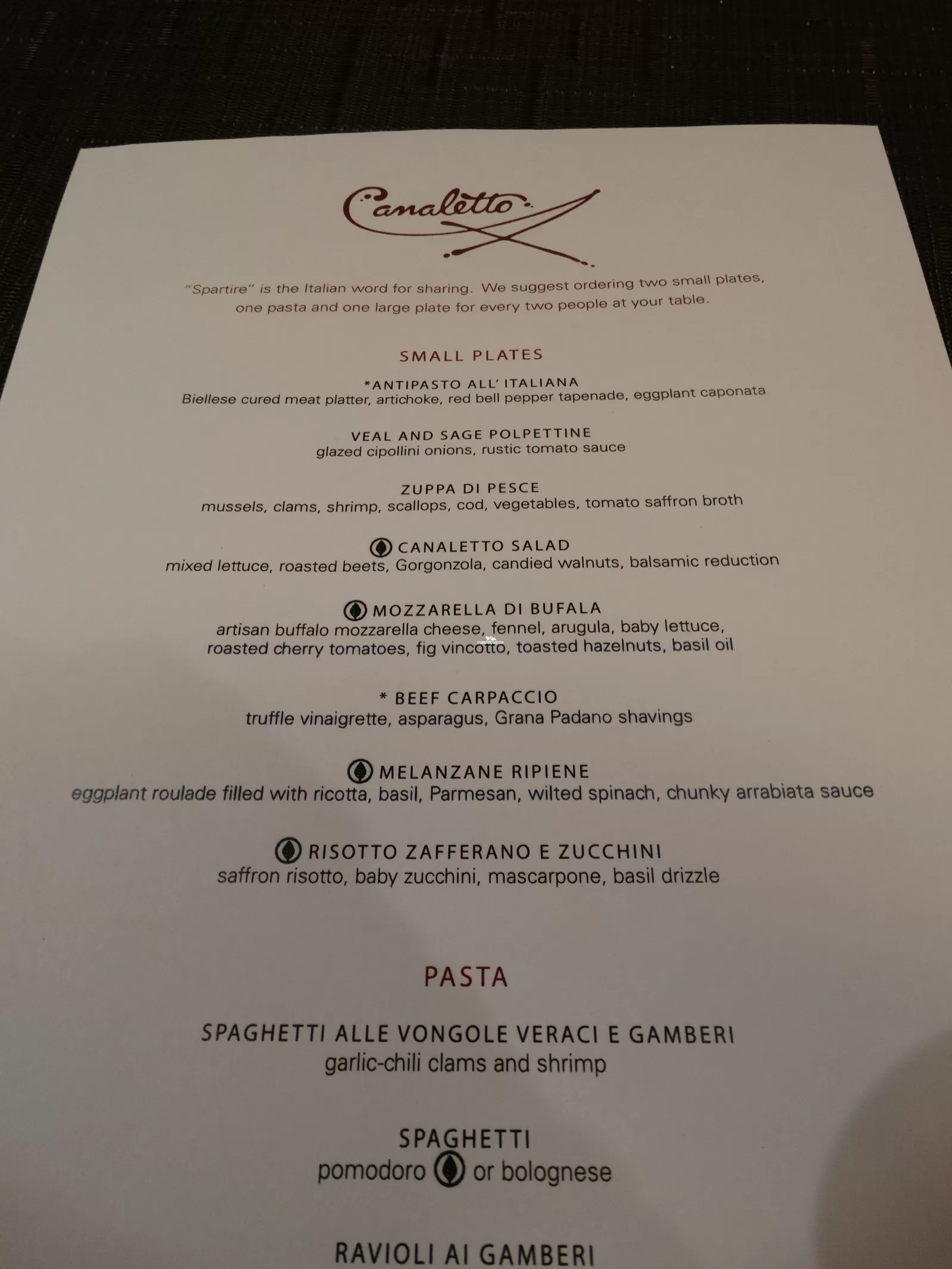 Canaletto

"Spartire" is the Italian word for sharing. We suggest ordering two small plates, one pasta and one large plate for every two people at your table.

SMALL PLATES

*ANTIPASTO ALL' ITALIANA
Biellese cured meat platter, artichoke, red bell pepper tapenade, eggplant caponata

VEAL AND SAGE POLPETTINE
glazed cipollini onions, rustic tomato sauce

ZUPPA DI PESCE
mussels, clams, shrimp, scallops, cod, vegetables, tomato saffron broth

CANALETTO SALAD
mixed lettuce, roasted beets, Gorgonzola, candied walnuts, balsamic reduction

MOZZARELLA DI BUFALA
artisan buffalo mozzarella cheese, fennel, arugula, baby lettuce, roasted cherry tomatoes, fig vincotto, toasted hazelnuts, basil oil

* BEEF CARPACCIO
truffle vinaigrette, asparagus, Grana Padano shavings

MELANZANE RIPIENE
eggplant roulade filled with ricotta, basil, Parmesan, wilted spinach, chunky arrabiata sauce

RISOTTO ZAFFERANO E ZUCCHINI
saffron risotto, baby zucchini, mascarpone, basil drizzle

PASTA

SPAGHETTI ALLE VONGOLE VERACI E GAMBERI
garlic-chili clams and shrimp

SPAGHETTI
pomodoro or bolognese

RAVIOLI AI GAMBERI